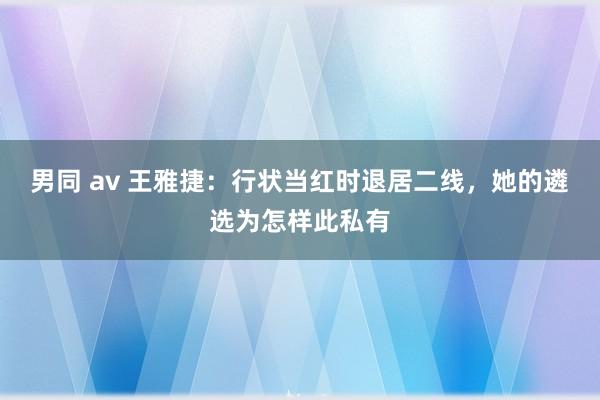 男同 av 王雅捷：行状当红时退居二线，她的遴选为怎样此私有